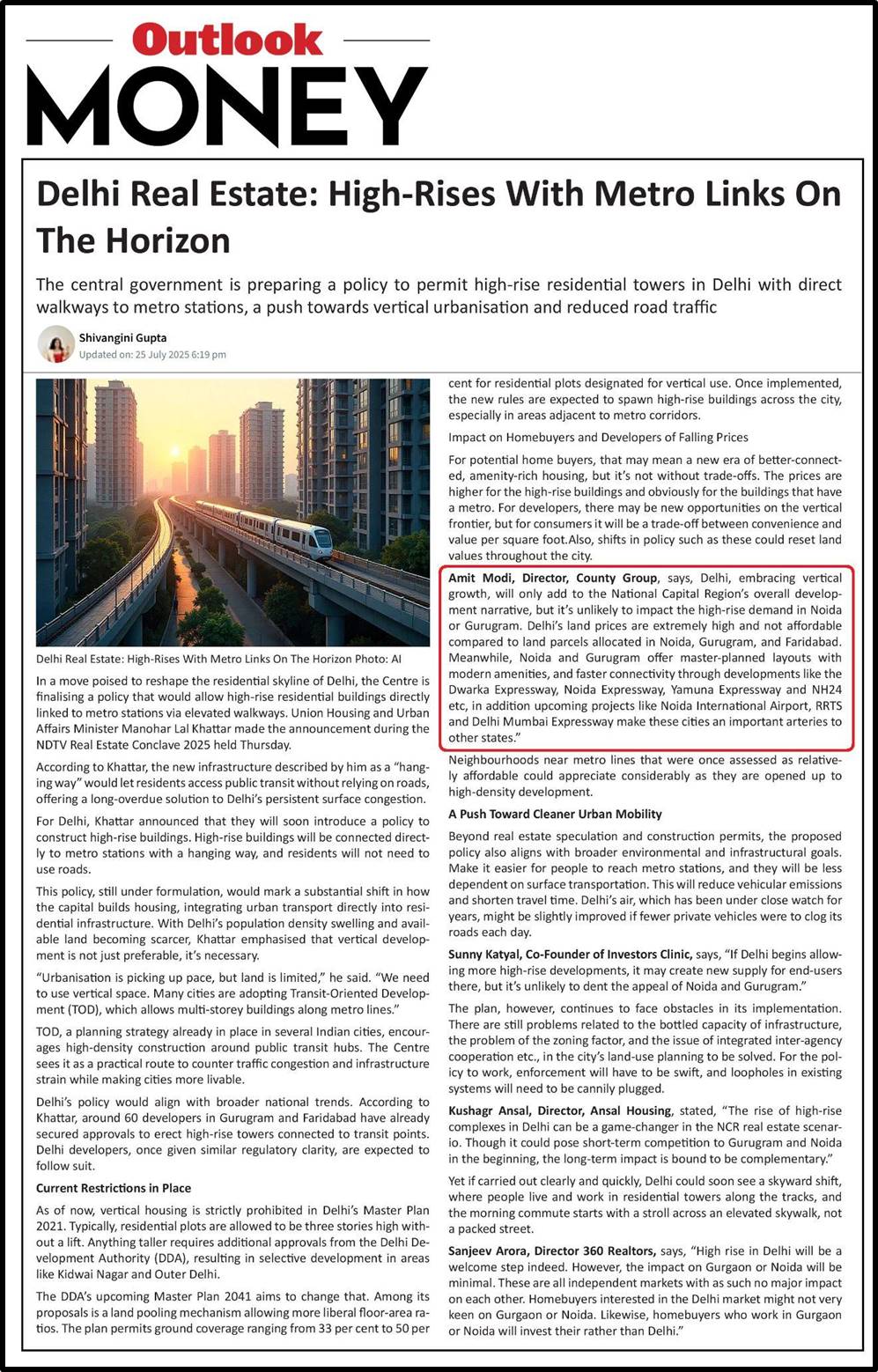 Outlook
MONEY

Delhi Real Estate: High-Rises With Metro Links On The Horizon

The central government is preparing a policy to permit high-rise residential towers in Delhi with direct walkways to metro stations, a push towards vertical urbanisation and reduced road traffic

Shivangini Gupta
Updated on: 25 July 2025 6:19 pm

Delhi Real Estate: High-Rises With Metro Links On The Horizon Photo: AI

In a move poised to reshape the residential skyline of Delhi, the Centre is finalising a policy that would allow high-rise residential buildings directly linked to metro stations via elevated walkways. Union Housing and Urban Affairs Minister Manohar Lal Khattar made the announcement during the NDTV Real Estate Conclave 2025 held Thursday.

According to Khattar, the new infrastructure described by him as a "hanging way" would let residents access public transit without relying on roads, offering a long-overdue solution to Delhi's persistent surface congestion.

For Delhi, Khattar announced that they will soon introduce a policy to construct high-rise buildings. High-rise buildings will be connected directly to metro stations with a hanging way, and residents will not need to use roads.

This policy, still under formulation, would mark a substantial shift in how the capital builds housing, integrating urban transport directly into residential infrastructure. With Delhi's population density swelling and available land becoming scarcer, Khattar emphasised that vertical development is not just preferable, it's necessary.

"Urbanisation is picking up pace, but land is limited," he said. "We need to use vertical space. Many cities are adopting Transit-Oriented Development (TOD), which allows multi-storey buildings along metro lines."

TOD, a planning strategy already in place in several Indian cities, encourages high-density construction around public transit hubs. The Centre sees it as a practical route to counter traffic congestion and infrastructure strain while making cities more livable.

Delhi's policy would align with broader national trends. According to Khattar, around 60 developers in Gurugram and Faridabad have already secured approvals to erect high-rise towers connected to transit points. Delhi developers, once given similar regulatory clarity, are expected to follow suit.

Current Restrictions in Place

As of now, vertical housing is strictly prohibited in Delhi's Master Plan 2021. Typically, residential plots are allowed to be three stories high without a lift. Anything taller requires additional approvals from the Delhi Development Authority (DDA), resulting in selective development in areas like Kidwai Nagar and Outer Delhi.

The DDA's upcoming Master Plan 2041 aims to change that. Among its proposals is a land pooling mechanism allowing more liberal floor-area ratios. The plan permits ground coverage ranging from 33 per cent to 50 per cent for residential plots designated for vertical use. Once implemented, the new rules are expected to spawn high-rise buildings across the city, especially in areas adjacent to metro corridors.

Impact on Homebuyers and Developers of Falling Prices

For potential home buyers, that may mean a new era of better-connected, amenity-rich housing, but it's not without trade-offs. The prices are higher for the high-rise buildings and obviously for the buildings that have a metro. For developers, there may be new opportunities on the vertical frontier, but for consumers it will be a trade-off between convenience and value per square foot.Also, shifts in policy such as these could reset land values throughout the city.

Amit Modi, Director, County Group, says, Delhi, embracing vertical growth, will only add to the National Capital Region's overall development narrative, but it's unlikely to impact the high-rise demand in Noida or Gurugram. Delhi's land prices are extremely high and not affordable compared to land parcels allocated in Noida, Gurugram, and Faridabad. Meanwhile, Noida and Gurugram offer master-planned layouts with modern amenities, and faster connectivity through developments like the Dwarka Expressway, Noida Expressway, Yamuna Expressway and NH24 etc, in addition upcoming projects like Noida International Airport, RRTS and Delhi Mumbai Expressway make these cities an important arteries to other states."

Neighbourhoods near metro lines that were once assessed as relatively affordable could appreciate considerably as they are opened up to high-density development.

A Push Toward Cleaner Urban Mobility

Beyond real estate speculation and construction permits, the proposed policy also aligns with broader environmental and infrastructural goals. Make it easier for people to reach metro stations, and they will be less dependent on surface transportation. This will reduce vehicular emissions and shorten travel time. Delhi's air, which has been under close watch for years, might be slightly improved if fewer private vehicles were to clog its roads each day.

Sunny Katyal, Co-Founder of Investors Clinic, says, "If Delhi begins allowing more high-rise developments, it may create new supply for end-users there, but it's unlikely to dent the appeal of Noida and Gurugram."

The plan, however, continues to face obstacles in its implementation. There are still problems related to the bottled capacity of infrastructure, the problem of the zoning factor, and the issue of integrated inter-agency cooperation etc., in the city's land-use planning to be solved. For the policy to work, enforcement will have to be swift, and loopholes in existing systems will need to be cannily plugged.

Kushagr Ansal, Director, Ansal Housing, stated, "The rise of high-rise complexes in Delhi can be a game-changer in the NCR real estate scenario. Though it could pose short-term competition to Gurugram and Noida in the beginning, the long-term impact is bound to be complementary."

Yet if carried out clearly and quickly, Delhi could soon see a skyward shift, where people live and work in residential towers along the tracks, and the morning commute starts with a stroll across an elevated skywalk, not a packed street.

Sanjeev Arora, Director 360 Realtors, says, "High rise in Delhi will be a welcome step indeed. However, the impact on Gurgaon or Noida will be minimal. These are all independent markets with as such no major impact on each other. Homebuyers interested in the Delhi market might not very keen on Gurgaon or Noida. Likewise, homebuyers who work in Gurgaon or Noida will invest their rather than Delhi."